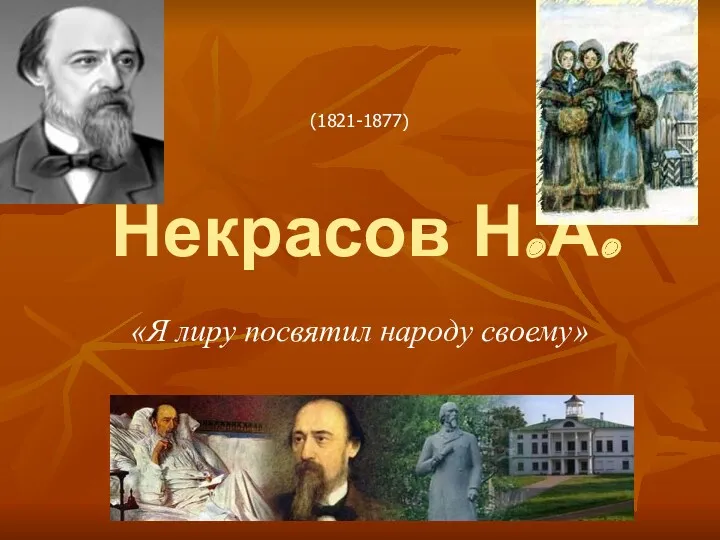 (1821-1877)

Некрасов Н.А.

«Я лиру посвятил народу своему»